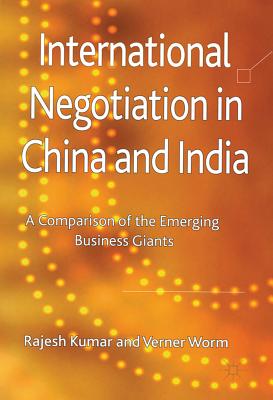 International Negotiation in China and India

A Comparison of the Emerging Business Giants

Rajesh Kumar and Verner Worm